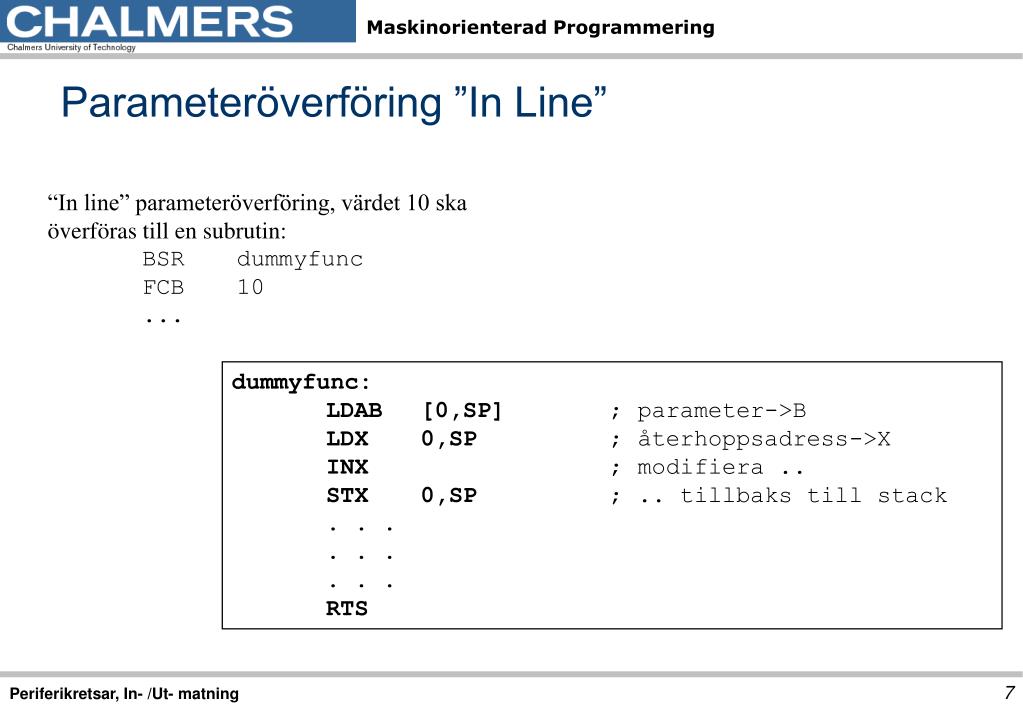 CHALMERS
Chalmers University of Technology

Maskinorienterad Programmering

Parameteröverföring ”In Line”

“In line” parameteröverföring, värdet 10 ska överföras till en subrutin:
BSR dummyfunc
FCB 10
...

dummyfunc:
LDAB [0,SP] ; parameter->B
LDX 0,SP ; återhoppsadress->X
INX ; modifiera ..
STX 0,SP ; .. tillbaks till stack
. . .
. . .
. . .
RTS

Periferikretsar, In- /Ut- matning

7